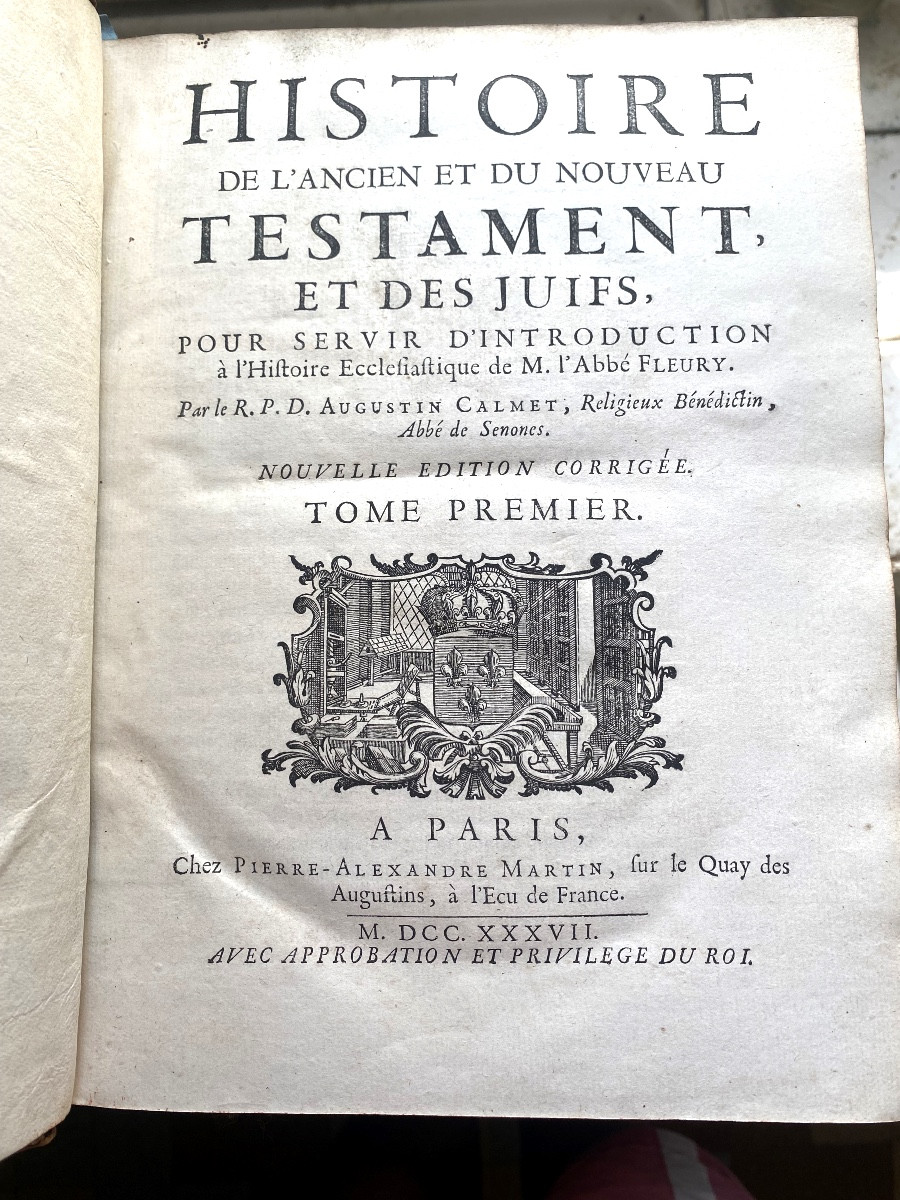 HISTOIRE
DE L'ANCIEN ET DU NOUVEAU
TESTAMENT,
ET DES JUIFS,
POUR SERVIR D'INTRODUCTION à l'Histoire Ecclesiastique de M. l'Abbé FLEURY.

Par le R. P. D. AUGUSTIN CALMET, Religieux Bénédictin, Abbé de Senones.

NOUVELLE EDITION CORRIGÉE.

TOME PREMIER.

A PARIS,
Chez PIERRE-ALEXANDRE MARTIN, sur le Quay des Augustins, à l'Ecu de France.

M. DCC. XXXVII.
AVEC APPROBATION ET PRIVILEGE DU ROI.